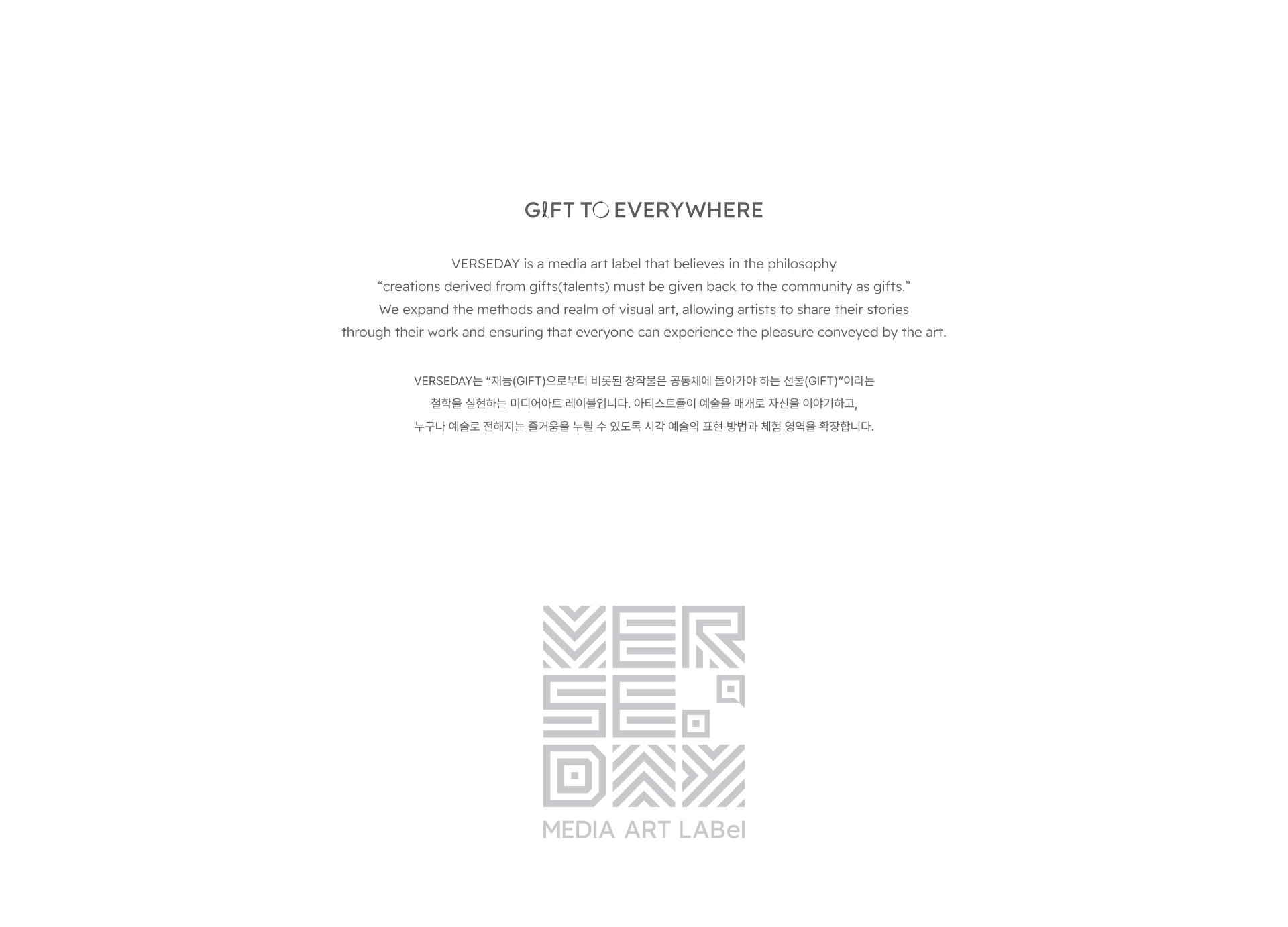 GIFT TO EVERYWHERE

VERSEDAY is a media art label that believes in the philosophy "creations derived from gifts(talents) must be given back to the community as gifts." We expand the methods and realm of visual art, allowing artists to share their stories through their work and ensuring that everyone can experience the pleasure conveyed by the art.

VERSEDAY는 "재능(GIFT)으로부터 비롯된 창작물은 공동체에 돌아가야 하는 선물(GIFT)"이라는 철학을 실현하는 미디어아트 레이블입니다. 아티스트들이 예술을 매개로 자신을 이야기하고, 누구나 예술로 전해지는 즐거움을 누릴 수 있도록 시각 예술의 표현 방법과 체험 영역을 확장합니다.

VERSEDAY
MEDIA ART LABel